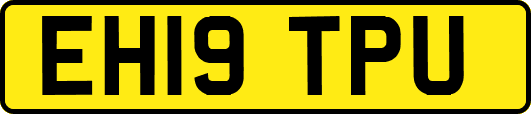 EH19 TPU